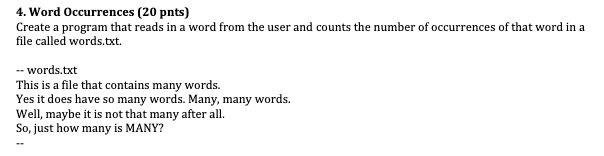 4. Word Occurrences (20 pnts)
Create a program that reads in a word from the user and counts the number of occurrences of that word in a file called words.txt.

-- words.txt
This is a file that contains many words.
Yes it does have so many words. Many, many words.
Well, maybe it is not that many after all.
So, just how many is MANY?
--